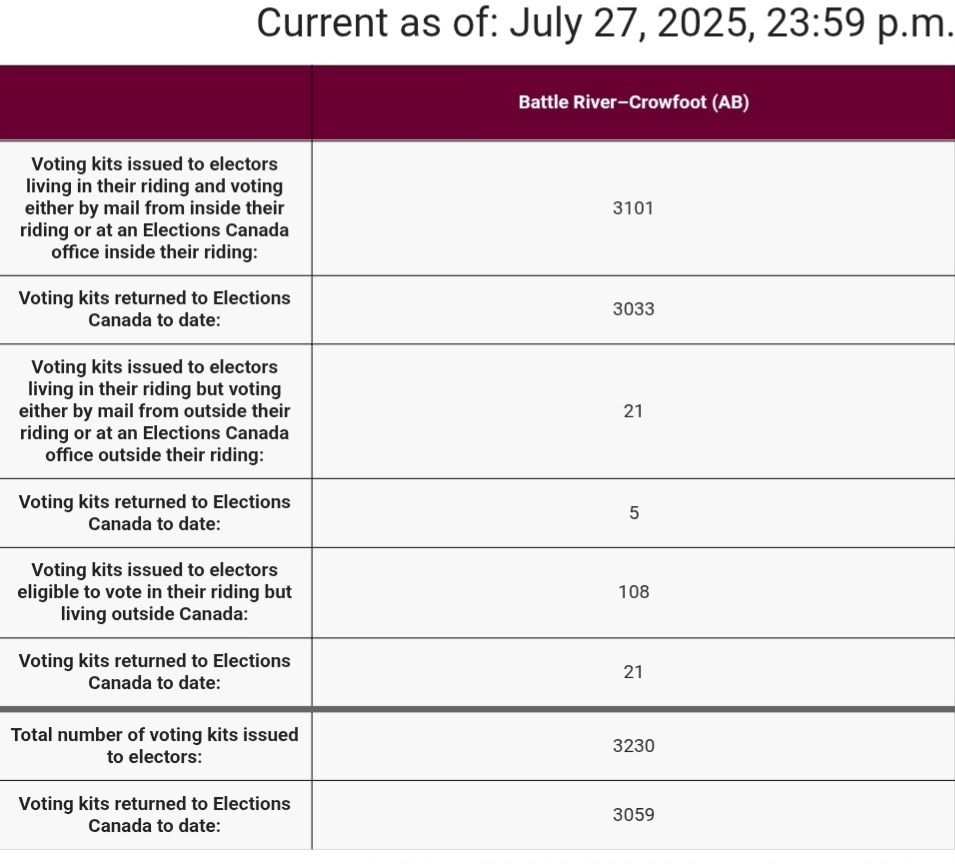 Current as of: July 27, 2025, 23:59 p.m.

| | Battle River–Crowfoot (AB) |
|---|---|
| Voting kits issued to electors living in their riding and voting either by mail from inside their riding or at an Elections Canada office inside their riding: | 3101 |
| Voting kits returned to Elections Canada to date: | 3033 |
| Voting kits issued to electors living in their riding but voting either by mail from outside their riding or at an Elections Canada office outside their riding: | 21 |
| Voting kits returned to Elections Canada to date: | 5 |
| Voting kits issued to electors eligible to vote in their riding but living outside Canada: | 108 |
| Voting kits returned to Elections Canada to date: | 21 |
| Total number of voting kits issued to electors: | 3230 |
| Voting kits returned to Elections Canada to date: | 3059 |